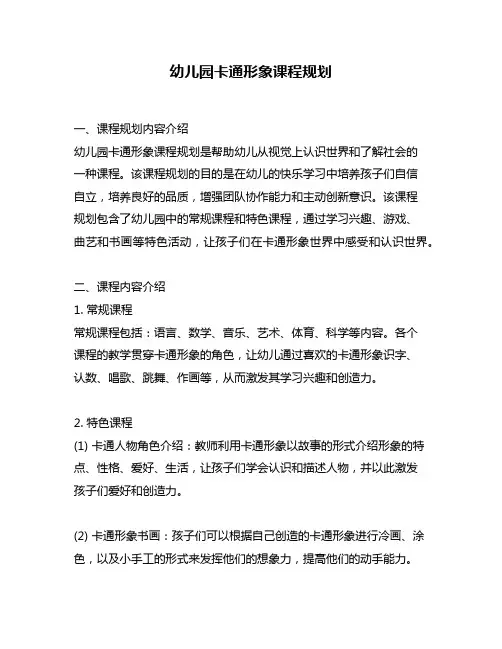 幼儿园卡通形象课程规划

一、课程规划内容介绍

幼儿园卡通形象课程规划是帮助幼儿从视觉上认识世界和了解社会的一种课程。该课程规划的目的是在幼儿的快乐学习中培养孩子们自信自立，培养良好的品质，增强团队协作能力和主动创新意识。该课程规划包含了幼儿园中的常规课程和特色课程，通过学习兴趣、游戏、曲艺和书画等特色活动，让孩子们在卡通形象世界中感受和认识世界。

二、课程内容介绍

1. 常规课程

常规课程包括：语言、数学、音乐、艺术、体育、科学等内容。各个课程的教学贯穿卡通形象的角色，让幼儿通过喜欢的卡通形象识字、认数、唱歌、跳舞、作画等，从而激发其学习兴趣和创造力。

2. 特色课程

(1) 卡通人物角色介绍：教师利用卡通形象以故事的形式介绍形象的特点、性格、爱好、生活，让孩子们学会认识和描述人物，并以此激发孩子们爱好和创造力。

(2) 卡通形象书画：孩子们可以根据自己创造的卡通形象进行冷画、涂色，以及小手工的形式来发挥他们的想象力，提高他们的动手能力。